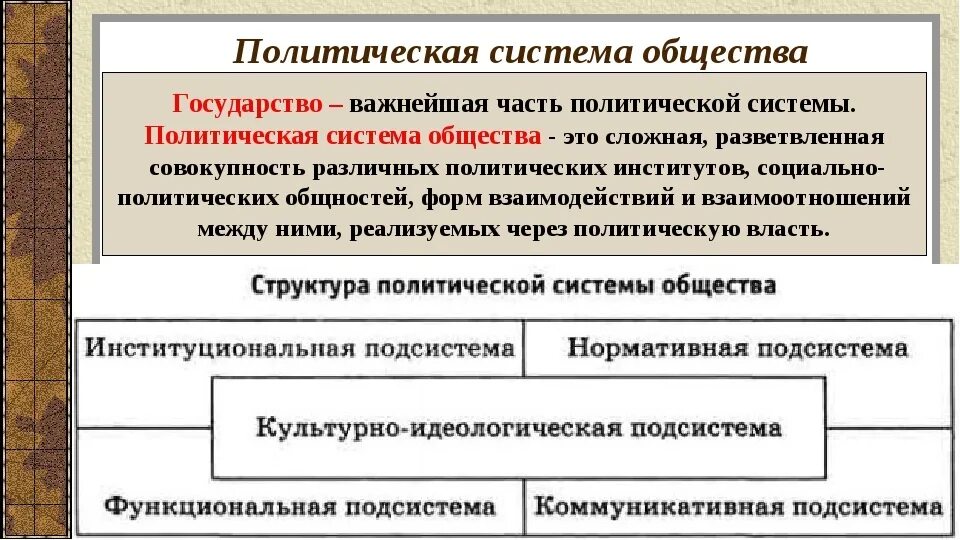 Политическая система общества

Государство – важнейшая часть политической системы. Политическая система общества - это сложная, разветвленная совокупность различных политических институтов, социально-политических общностей, форм взаимодействий и взаимоотношений между ними, реализуемых через политическую власть.

Структура политической системы общества

Институциональная подсистема

Нормативная подсистема

Культурно-идеологическая подсистема

Функциональная подсистема

Коммуникативная подсистема